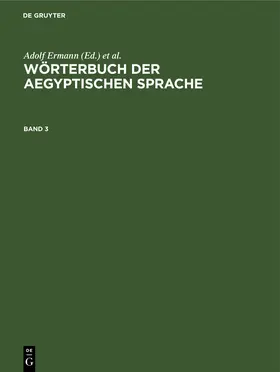 DE GRUYTER

Adolf Ermann (Ed.) et al.

WÖRTERBUCH DER AEGYPTISCHEN SPRACHE

BAND 3

DE
G